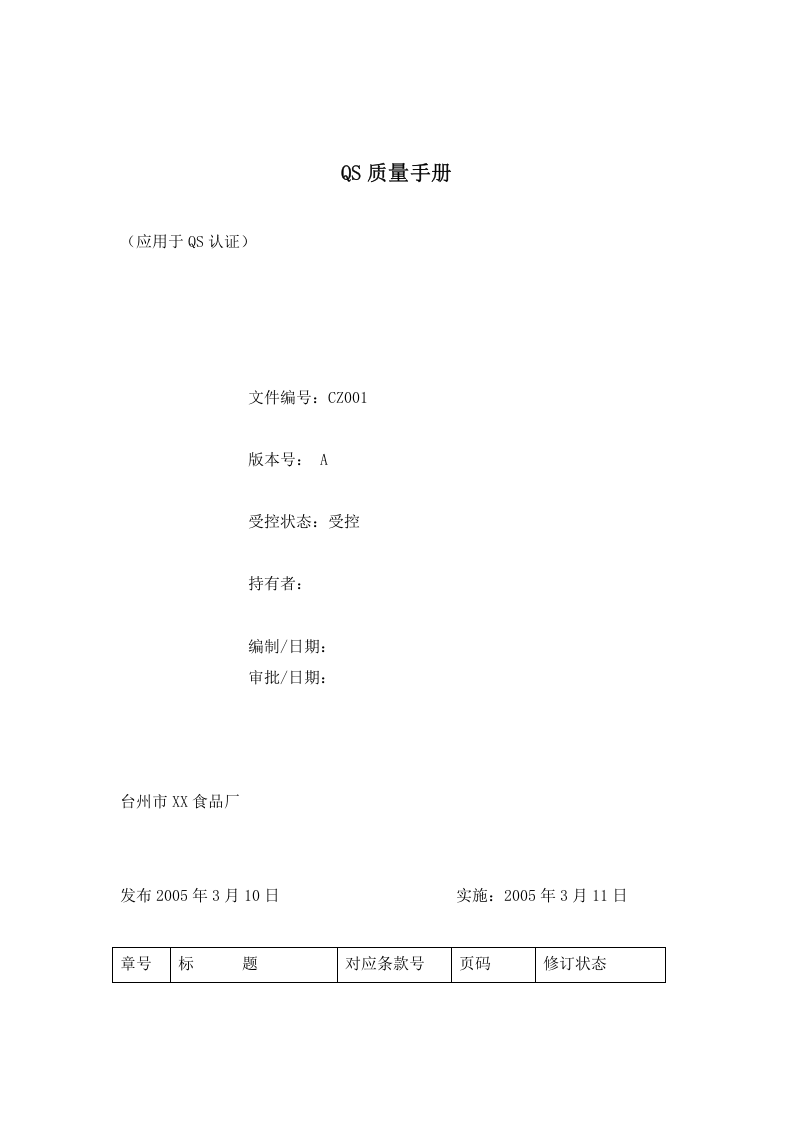 QS质量手册

（应用于QS认证）

文件编号：CZ001

版本号： A

受控状态：受控

持有者：

编制/日期：
审批/日期：

台州市XX食品厂

发布2005年3月10日 实施：2005年3月11日

| 章号 | 标 题 | 对应条款号 | 页码 | 修订状态 |
|---|---|---|---|---|